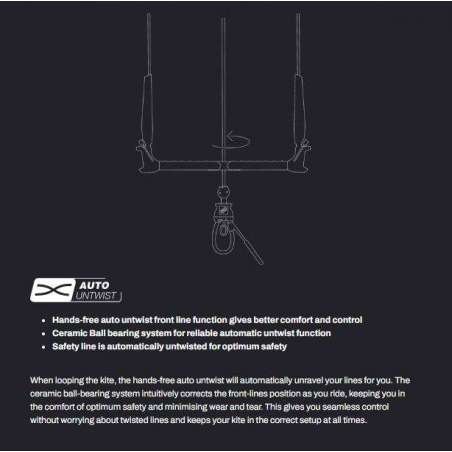 AUTO
UNTWIST

- Hands-free auto untwist front line function gives better comfort and control
- Ceramic Ball bearing system for reliable automatic untwist function
- Safety line is automatically untwisted for optimum safety

When looping the kite, the hands-free auto untwist will automatically unravel your lines for you. The ceramic ball-bearing system intuitively corrects the front-lines position as you ride, keeping you in the comfort of optimum safety and minimising wear and tear. This gives you seamless control without worrying about twisted lines and keeps your kite in the correct setup at all times.